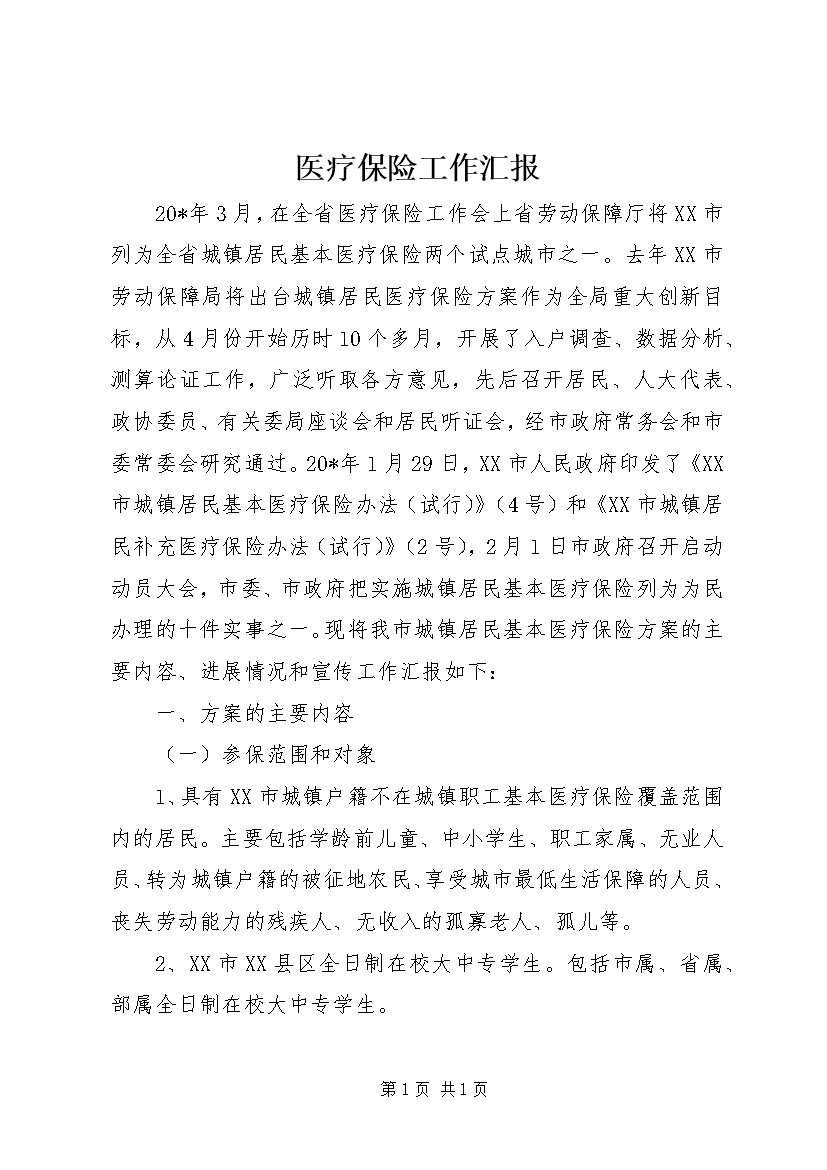 医疗保险工作汇报

20*年3月，在全省医疗保险工作会上省劳动保障厅将XX市列为全省城镇居民基本医疗保险两个试点城市之一。去年XX市劳动保障局将出台城镇居民医疗保险方案作为全局重大创新目标，从4月份开始历时10个多月，开展了入户调查、数据分析、测算论证工作，广泛听取各方意见，先后召开居民、人大代表、政协委员、有关委局座谈会和居民听证会，经市政府常务会和市委常委会研究通过。20*年1月29日，XX市人民政府印发了《XX市城镇居民基本医疗保险办法（试行）》（4号）和《XX市城镇居民补充医疗保险办法（试行）》（2号），2月1日市政府召开启动动员大会，市委、市政府把实施城镇居民基本医疗保险列为为民办理的十件实事之一。现将我市城镇居民基本医疗保险方案的主要内容、进展情况和宣传工作汇报如下：

一、方案的主要内容

（一）参保范围和对象

1、具有XX市城镇户籍不在城镇职工基本医疗保险覆盖范围内的居民。主要包括学龄前儿童、中小学生、职工家属、无业人员、转为城镇户籍的被征地农民、享受城市最低生活保障的人员、丧失劳动能力的残疾人、无收入的孤寡老人、孤儿等。

2、XX市XX县区全日制在校大中专学生。包括市属、省属、部属全日制在校大中专学生。

第1页 共1页